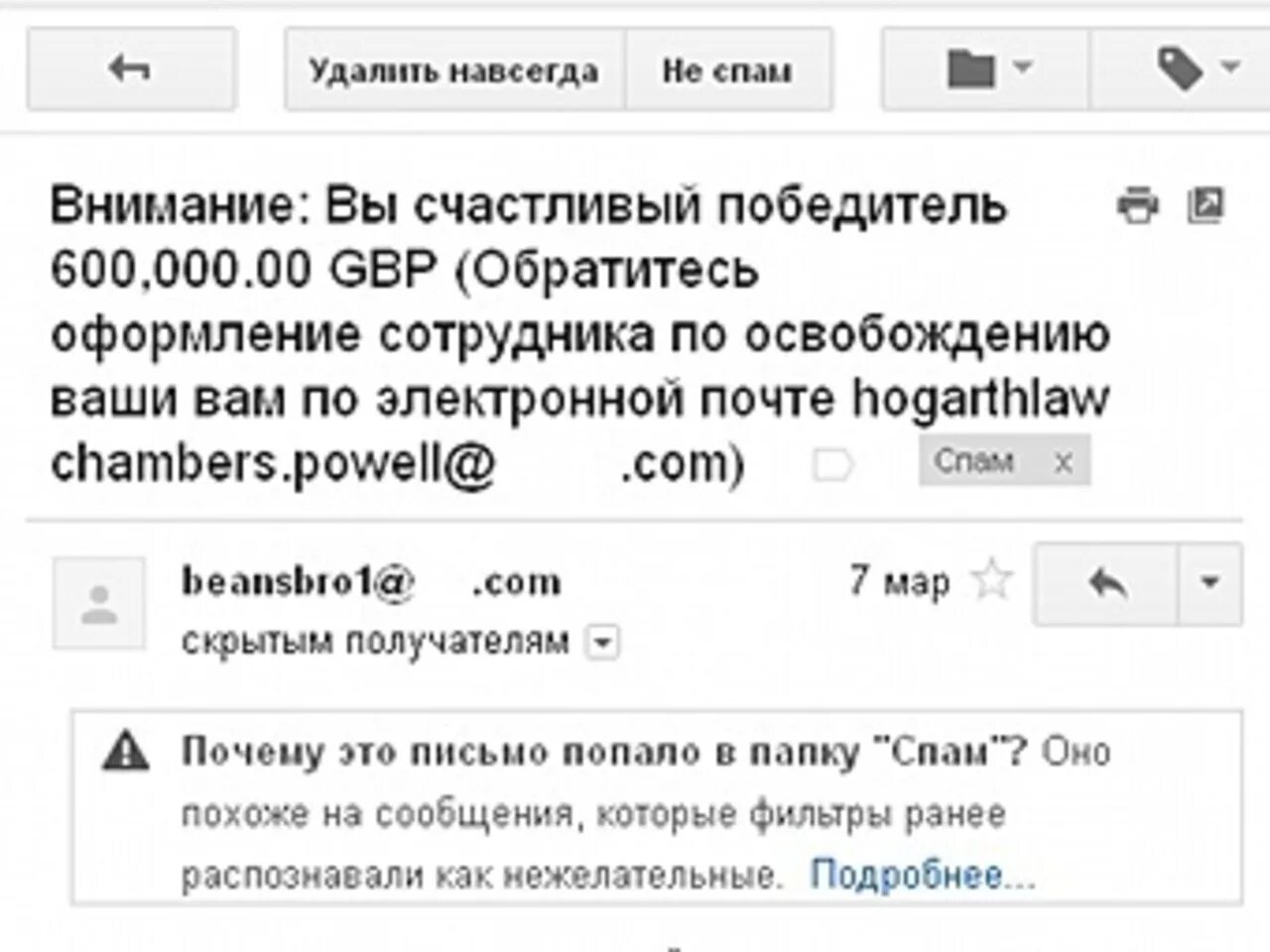 Удалить навсегда Не спам

Внимание: Вы счастливый победитель 600,000.00 GBP (Обратитесь оформление сотрудника по освобождению ваши вам по электронной почте hogarthlaw chambers.powell@ .com)

Спам x

beansbro1@ .com

7 мар

скрытым получателям

Почему это письмо попало в папку "Спам"? Оно похоже на сообщения, которые фильтры ранее распознавали как нежелательные. Подробнее...